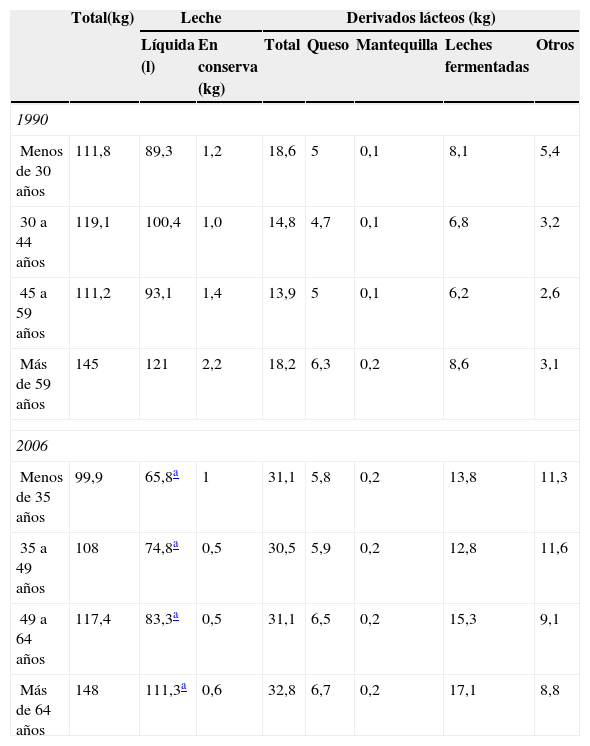 |  | Total(kg) | Leche |  | Derivados lácteos (kg) |  |  |  |  |
|---|---|---|---|---|---|---|---|---|
|  |  | Líquida (l) | En conserva (kg) | Total | Queso | Mantequilla | Leches fermentadas | Otros |
| 1990 |  |  |  |  |  |  |  |  |
| Menos de 30 años | 111,8 | 89,3 | 1,2 | 18,6 | 5 | 0,1 | 8,1 | 5,4 |
| 30 a 44 años | 119,1 | 100,4 | 1,0 | 14,8 | 4,7 | 0,1 | 6,8 | 3,2 |
| 45 a 59 años | 111,2 | 93,1 | 1,4 | 13,9 | 5 | 0,1 | 6,2 | 2,6 |
| Más de 59 años | 145 | 121 | 2,2 | 18,2 | 6,3 | 0,2 | 8,6 | 3,1 |
| 2006 |  |  |  |  |  |  |  |  |
| Menos de 35 años | 99,9 | 65,8$^{a}$ | 1 | 31,1 | 5,8 | 0,2 | 13,8 | 11,3 |
| 35 a 49 años | 108 | 74,8$^{a}$ | 0,5 | 30,5 | 5,9 | 0,2 | 12,8 | 11,6 |
| 49 a 64 años | 117,4 | 83,3$^{a}$ | 0,5 | 31,1 | 6,5 | 0,2 | 15,3 | 9,1 |
| Más de 64 años | 148 | 111,3$^{a}$ | 0,6 | 32,8 | 6,7 | 0,2 | 17,1 | 8,8 |